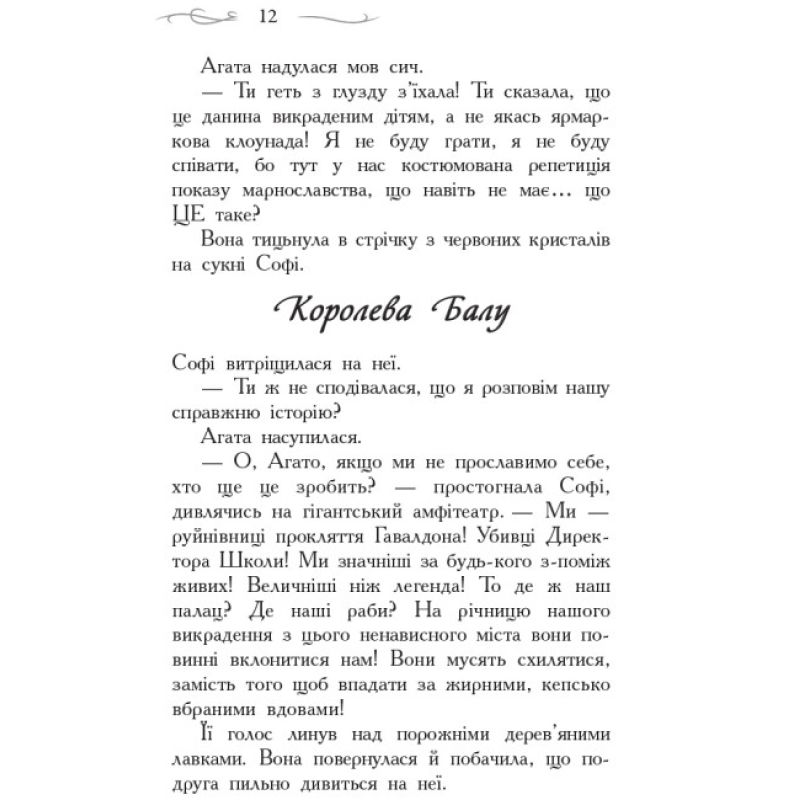 12

Агата надулася мов сич.

— Ти геть з глузду з'їхала! Ти сказала, що це данина викраденим дітям, а не якась ярмаркова клоунада! Я не буду грати, я не буду співати, бо тут у нас костюмована репетиція показу марнославства, що навіть не має… що ЦЕ таке?

Вона тицьнула в стрічку з червоних кристалів на сукні Софі.

Королева Балу

Софі витріщилася на неї.

— Ти ж не сподівалася, що я розповім нашу справжню історію?

Агата насупилася.

— О, Агато, якщо ми не прославимо себе, хто ще це зробить? — простогнала Софі, дивлячись на гігантський амфітеатр. — Ми — руйнівниці прокляття Гавалдона! Убивці Директора Школи! Ми значніші за будь-кого з-поміж живих! Величніші ніж легенда! То де ж наш палац? Де наші раби? На річницю нашого викрадення з цього ненависного міста вони повинні вклонитися нам! Вони мусять схилятися, замість того щоб впадати за жирними, кепсько вбраними вдовами!

Її голос линув над порожніми дерев'яними лавками. Вона повернулася й побачила, що подруга пильно дивиться на неї.